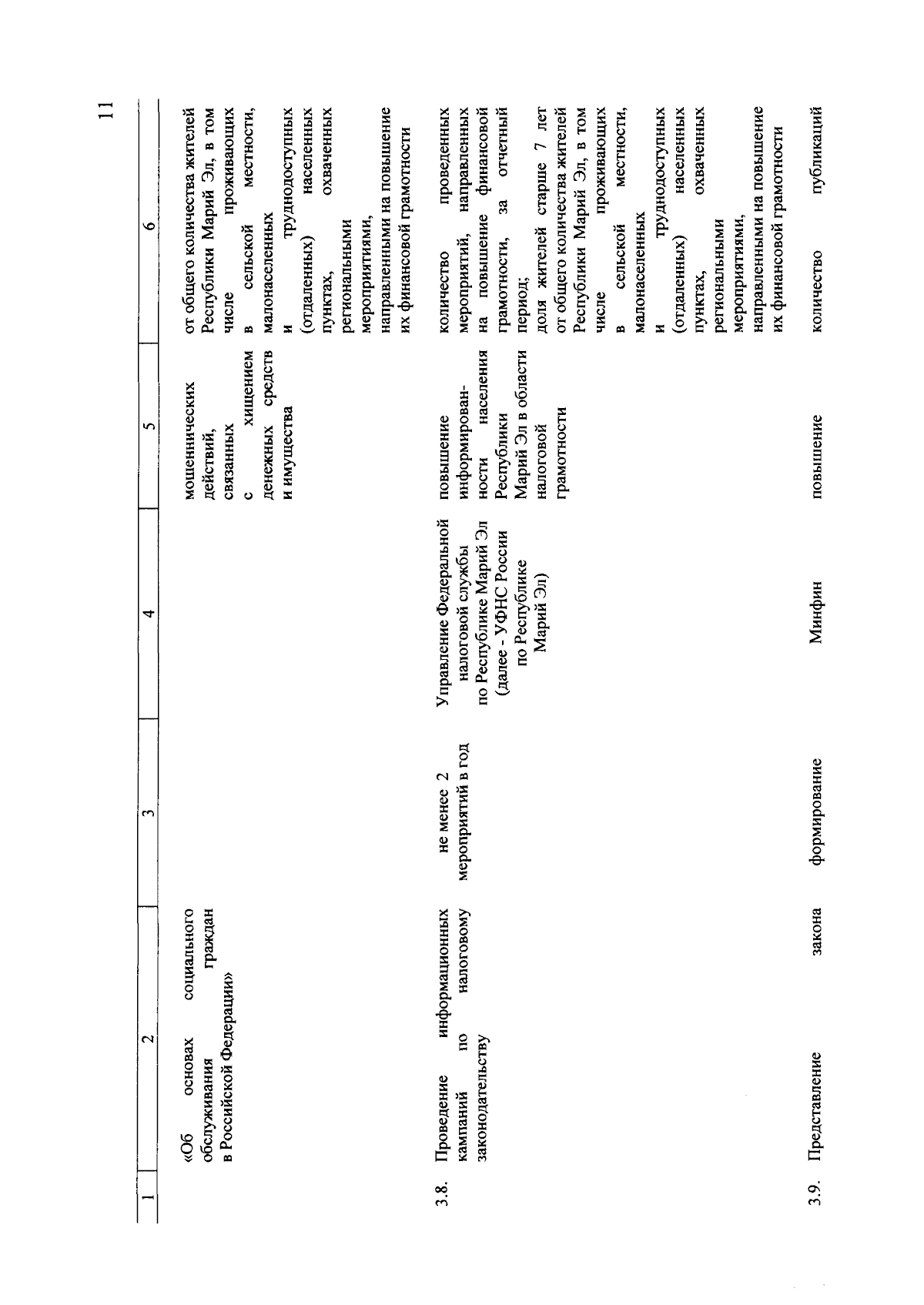 11

| 1 | 2 | 3 | 4 | 5 | 6 |
|---|---|---|---|---|---|
| | «Об основах социального обслуживания граждан в Российской Федерации» | | | мошеннических действий, связанных с хищением денежных средств и имущества | от общего количества жителей Республики Марий Эл, в том числе проживающих в сельской местности, малонаселенных и труднодоступных (отдаленных) населенных пунктах, охваченных региональными мероприятиями, направленными на повышение их финансовой грамотности |
| 3.8. | Проведение информационных кампаний по налоговому законодательству | не менее 2 мероприятий в год | Управление Федеральной налоговой службы по Республике Марий Эл (далее - УФНС России по Республике Марий Эл) | повышение информированности населения Республики Марий Эл в области налоговой грамотности | количество проведенных мероприятий, направленных на повышение финансовой грамотности, за отчетный период; доля жителей старше 7 лет от общего количества жителей Республики Марий Эл, в том числе проживающих в сельской местности, малонаселенных и труднодоступных (отдаленных) населенных пунктах, охваченных региональными мероприятиями, направленными на повышение их финансовой грамотности |
| 3.9. | Представление закона | формирование | Минфин | повышение | количество публикаций |